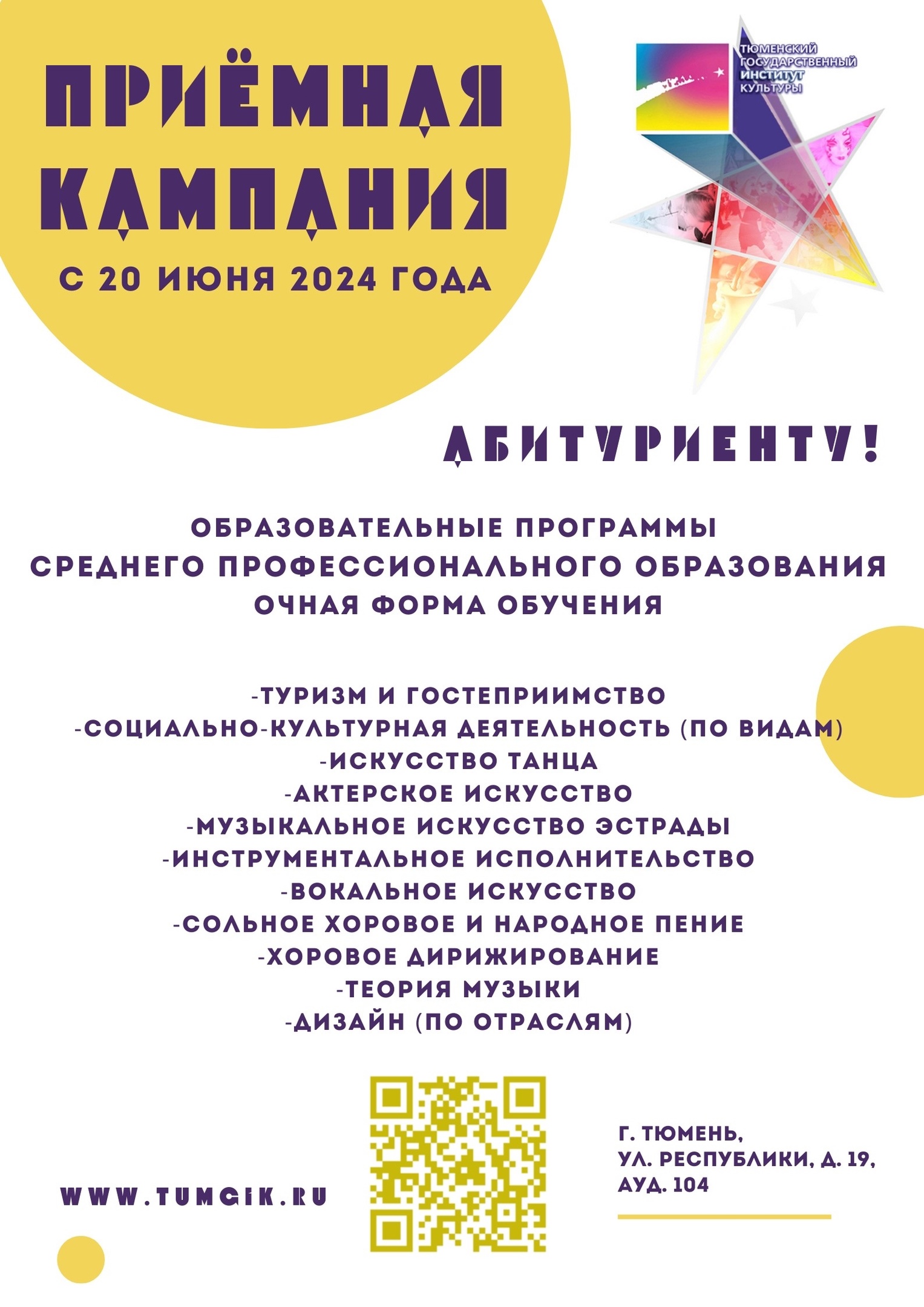 ПРИЁМНАЯ КАМПАНИЯ

С 20 ИЮНЯ 2024 ГОДА

ТЮМЕНСКИЙ ГОСУДАРСТВЕННЫЙ ИНСТИТУТ КУЛЬТУРЫ

АБИТУРИЕНТУ!

ОБРАЗОВАТЕЛЬНЫЕ ПРОГРАММЫ
СРЕДНЕГО ПРОФЕССИОНАЛЬНОГО ОБРАЗОВАНИЯ
ОЧНАЯ ФОРМА ОБУЧЕНИЯ

-ТУРИЗМ И ГОСТЕПРИИМСТВО
-СОЦИАЛЬНО-КУЛЬТУРНАЯ ДЕЯТЕЛЬНОСТЬ (ПО ВИДАМ)
-ИСКУССТВО ТАНЦА
-АКТЕРСКОЕ ИСКУССТВО
-МУЗЫКАЛЬНОЕ ИСКУССТВО ЭСТРАДЫ
-ИНСТРУМЕНТАЛЬНОЕ ИСПОЛНИТЕЛЬСТВО
-ВОКАЛЬНОЕ ИСКУССТВО
-СОЛЬНОЕ ХОРОВОЕ И НАРОДНОЕ ПЕНИЕ
-ХОРОВОЕ ДИРИЖИРОВАНИЕ
-ТЕОРИЯ МУЗЫКИ
-ДИЗАЙН (ПО ОТРАСЛЯМ)

WWW.TUMGIK.RU

Г. ТЮМЕНЬ,
УЛ. РЕСПУБЛИКИ, Д. 19,
АУД. 104